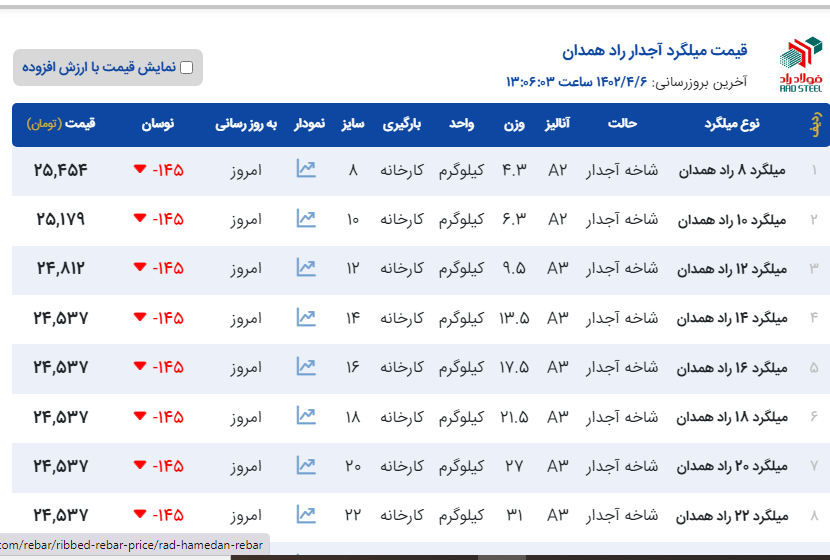 فولاد راد
RAD STEEL

قیمت میلگرد آجدار راد همدان

آخرین بروزرسانی: ۱۴۰۲/۴/۶ ساعت ۱۳:۰۶:۰۳

نمایش قیمت با ارزش افزوده

| ردیف | نوع میلگرد | حالت | آنالیز | وزن | واحد | بارگیری | سایز | نمودار | به روز رسانی | نوسان | قیمت (تومان) |
|---|---|---|---|---|---|---|---|---|---|---|---|
| ۱ | میلگرد ۸ راد همدان | شاخه آجدار | A۲ | ۴.۳ | کیلوگرم | کارخانه | ۸ | | امروز | -۱۴۵ | ۲۵,۴۵۴ |
| ۲ | میلگرد ۱۰ راد همدان | شاخه آجدار | A۲ | ۶.۳ | کیلوگرم | کارخانه | ۱۰ | | امروز | -۱۴۵ | ۲۵,۱۷۹ |
| ۳ | میلگرد ۱۲ راد همدان | شاخه آجدار | A۳ | ۹.۵ | کیلوگرم | کارخانه | ۱۲ | | امروز | -۱۴۵ | ۲۴,۸۱۲ |
| ۴ | میلگرد ۱۴ راد همدان | شاخه آجدار | A۳ | ۱۳.۵ | کیلوگرم | کارخانه | ۱۴ | | امروز | -۱۴۵ | ۲۴,۵۳۷ |
| ۵ | میلگرد ۱۶ راد همدان | شاخه آجدار | A۳ | ۱۷.۵ | کیلوگرم | کارخانه | ۱۶ | | امروز | -۱۴۵ | ۲۴,۵۳۷ |
| ۶ | میلگرد ۱۸ راد همدان | شاخه آجدار | A۳ | ۲۱.۵ | کیلوگرم | کارخانه | ۱۸ | | امروز | -۱۴۵ | ۲۴,۵۳۷ |
| ۷ | میلگرد ۲۰ راد همدان | شاخه آجدار | A۳ | ۲۷ | کیلوگرم | کارخانه | ۲۰ | | امروز | -۱۴۵ | ۲۴,۵۳۷ |
| ۸ | میلگرد ۲۲ راد همدان | شاخه آجدار | A۳ | ۳۱ | کیلوگرم | کارخانه | ۲۲ | | امروز | -۱۴۵ | ۲۴,۵۳۷ |

com/rebar/ribbed-rebar-price/rad-hamedan-rebar